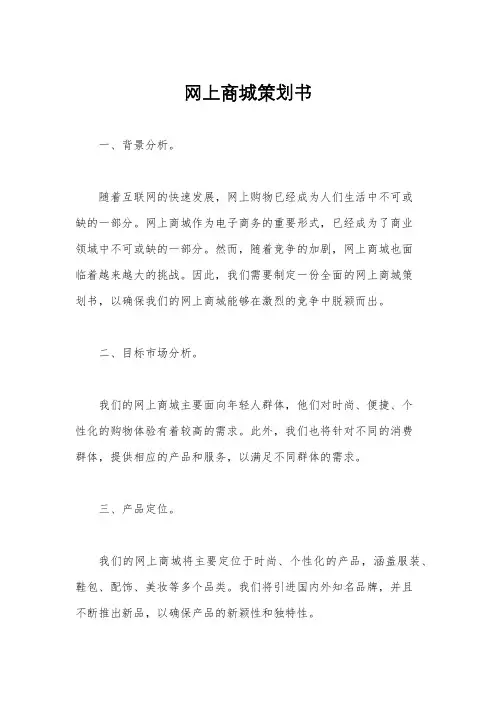 网上商城策划书

一、背景分析。

随着互联网的快速发展，网上购物已经成为人们生活中不可或缺的一部分。网上商城作为电子商务的重要形式，已经成为了商业领域中不可或缺的一部分。然而，随着竞争的加剧，网上商城也面临着越来越大的挑战。因此，我们需要制定一份全面的网上商城策划书，以确保我们的网上商城能够在激烈的竞争中脱颖而出。

二、目标市场分析。

我们的网上商城主要面向年轻人群体，他们对时尚、便捷、个性化的购物体验有着较高的需求。此外，我们也将针对不同的消费群体，提供相应的产品和服务，以满足不同群体的需求。

三、产品定位。

我们的网上商城将主要定位于时尚、个性化的产品，涵盖服装、鞋包、配饰、美妆等多个品类。我们将引进国内外知名品牌，并且不断推出新品，以确保产品的新颖性和独特性。